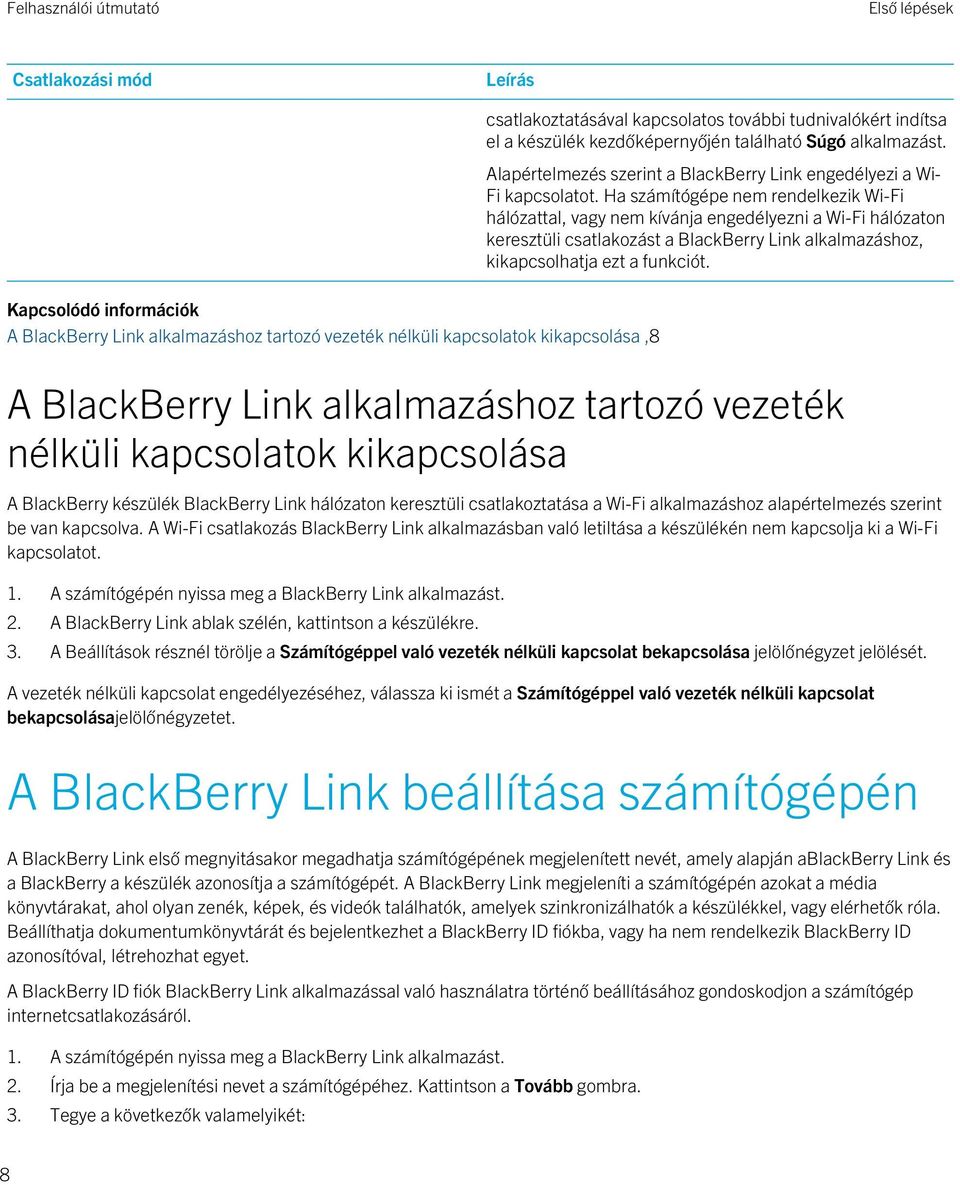 Felhasználói útmutató

Első lépések

| Csatlakozási mód | Leírás |
|---|---|
| | csatlakoztatásával kapcsolatos további tudnivalókért indítsa el a készülék kezdőképernyőjén található Súgó alkalmazást. Alapértelmezés szerint a BlackBerry Link engedélyezi a Wi-Fi kapcsolatot. Ha számítógépe nem rendelkezik Wi-Fi hálózattal, vagy nem kívánja engedélyezni a Wi-Fi hálózaton keresztüli csatlakozást a BlackBerry Link alkalmazáshoz, kikapcsolhatja ezt a funkciót. |

Kapcsolódó információk

A BlackBerry Link alkalmazáshoz tartozó vezeték nélküli kapcsolatok kikapcsolása ,8

A BlackBerry Link alkalmazáshoz tartozó vezeték nélküli kapcsolatok kikapcsolása

A BlackBerry készülék BlackBerry Link hálózaton keresztüli csatlakoztatása a Wi-Fi alkalmazáshoz alapértelmezés szerint be van kapcsolva. A Wi-Fi csatlakozás BlackBerry Link alkalmazásban való letiltása a készülékén nem kapcsolja ki a Wi-Fi kapcsolatot.

1. A számítógépén nyissa meg a BlackBerry Link alkalmazást.
2. A BlackBerry Link ablak szélén, kattintson a készülékre.
3. A Beállítások résznél törölje a Számítógéppel való vezeték nélküli kapcsolat bekapcsolása jelölőnégyzet jelölését.

A vezeték nélküli kapcsolat engedélyezéséhez, válassza ki ismét a Számítógéppel való vezeték nélküli kapcsolat bekapcsolásajelölőnégyzetet.

A BlackBerry Link beállítása számítógépén

A BlackBerry Link első megnyitásakor megadhatja számítógépének megjelenített nevét, amely alapján aBlackBerry Link és a BlackBerry a készülék azonosítja a számítógépét. A BlackBerry Link megjeleníti a számítógépén azokat a média könyvtárakat, ahol olyan zenék, képek, és videók találhatók, amelyek szinkronizálhatók a készülékkel, vagy elérhetők róla. Beállíthatja dokumentumkönyvtárát és bejelentkezhet a BlackBerry ID fiókba, vagy ha nem rendelkezik BlackBerry ID azonosítóval, létrehozhat egyet.

A BlackBerry ID fiók BlackBerry Link alkalmazással való használatra történő beállításához gondoskodjon a számítógép internetcsatlakozásáról.

1. A számítógépén nyissa meg a BlackBerry Link alkalmazást.
2. Írja be a megjelenítési nevet a számítógépéhez. Kattintson a Tovább gombra.
3. Tegye a következők valamelyikét:

8